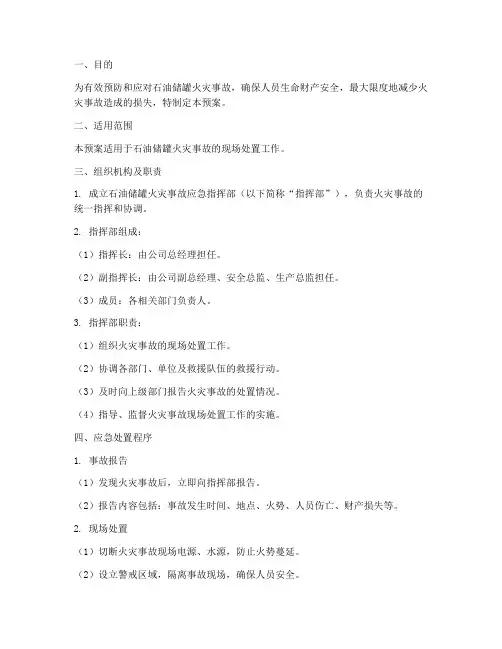 一、目的

为有效预防和应对石油储罐火灾事故，确保人员生命财产安全，最大限度地减少火灾事故造成的损失，特制定本预案。

二、适用范围

本预案适用于石油储罐火灾事故的现场处置工作。

三、组织机构及职责

1. 成立石油储罐火灾事故应急指挥部（以下简称“指挥部”），负责火灾事故的统一指挥和协调。

2. 指挥部组成：

（1）指挥长：由公司总经理担任。

（2）副指挥长：由公司副总经理、安全总监、生产总监担任。

（3）成员：各相关部门负责人。

3. 指挥部职责：

（1）组织火灾事故的现场处置工作。

（2）协调各部门、单位及救援队伍的救援行动。

（3）及时向上级部门报告火灾事故的处置情况。

（4）指导、监督火灾事故现场处置工作的实施。

四、应急处置程序

1. 事故报告

（1）发现火灾事故后，立即向指挥部报告。

（2）报告内容包括：事故发生时间、地点、火势、人员伤亡、财产损失等。

2. 现场处置

（1）切断火灾事故现场电源、水源，防止火势蔓延。

（2）设立警戒区域，隔离事故现场，确保人员安全。